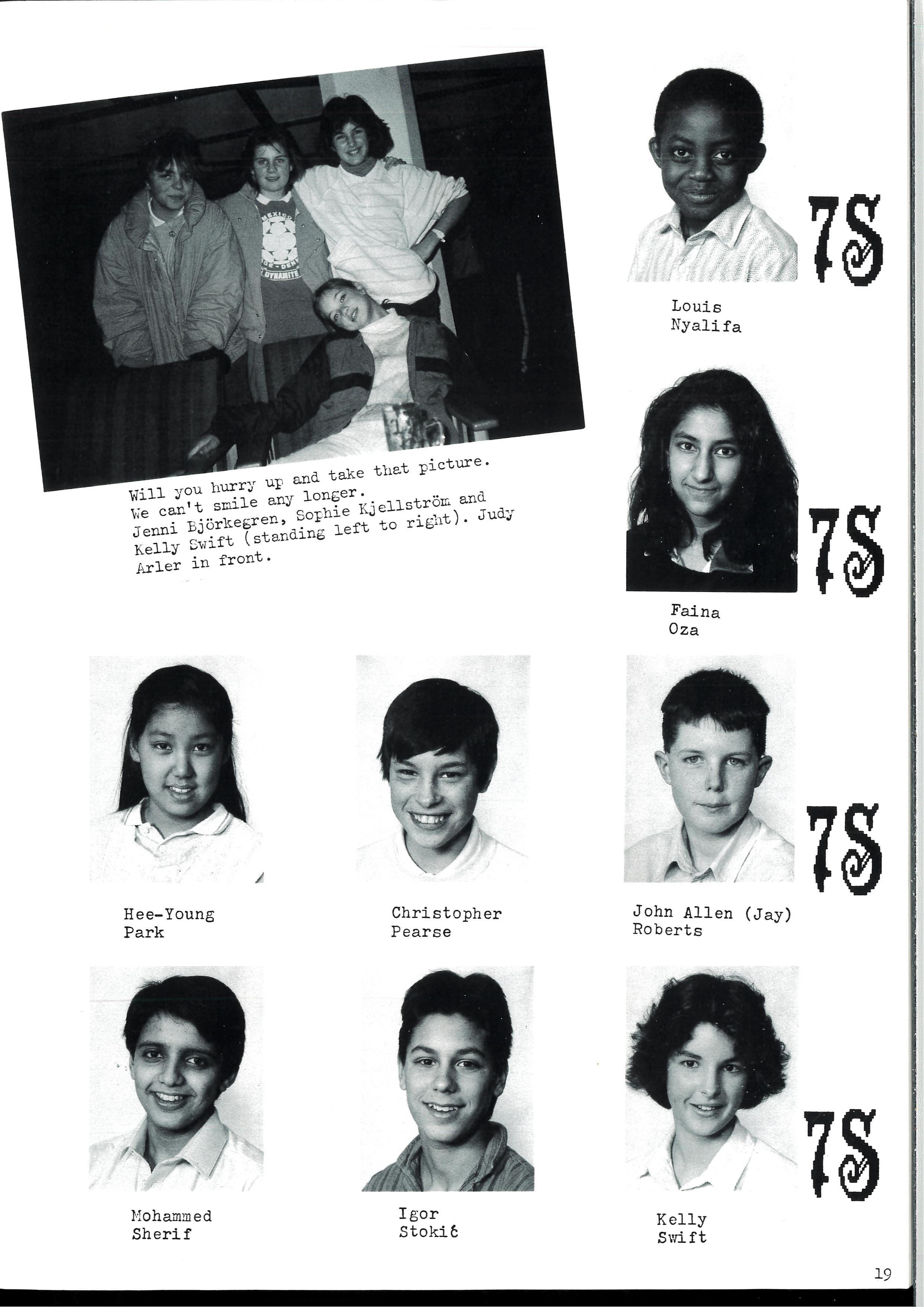 Will you hurry up and take that picture. We can't smile any longer. Jenni Björkegren, Sophie Kjellström and Kelly Swift (standing left to right). Judy Arler in front.

Louis
Nyalifa

7S

Faina
Oza

7S

Hee-Young
Park

Christopher
Pearse

John Allen (Jay)
Roberts

7S

Mohammed
Sherif

Igor
Stokić

Kelly
Swift

7S

19